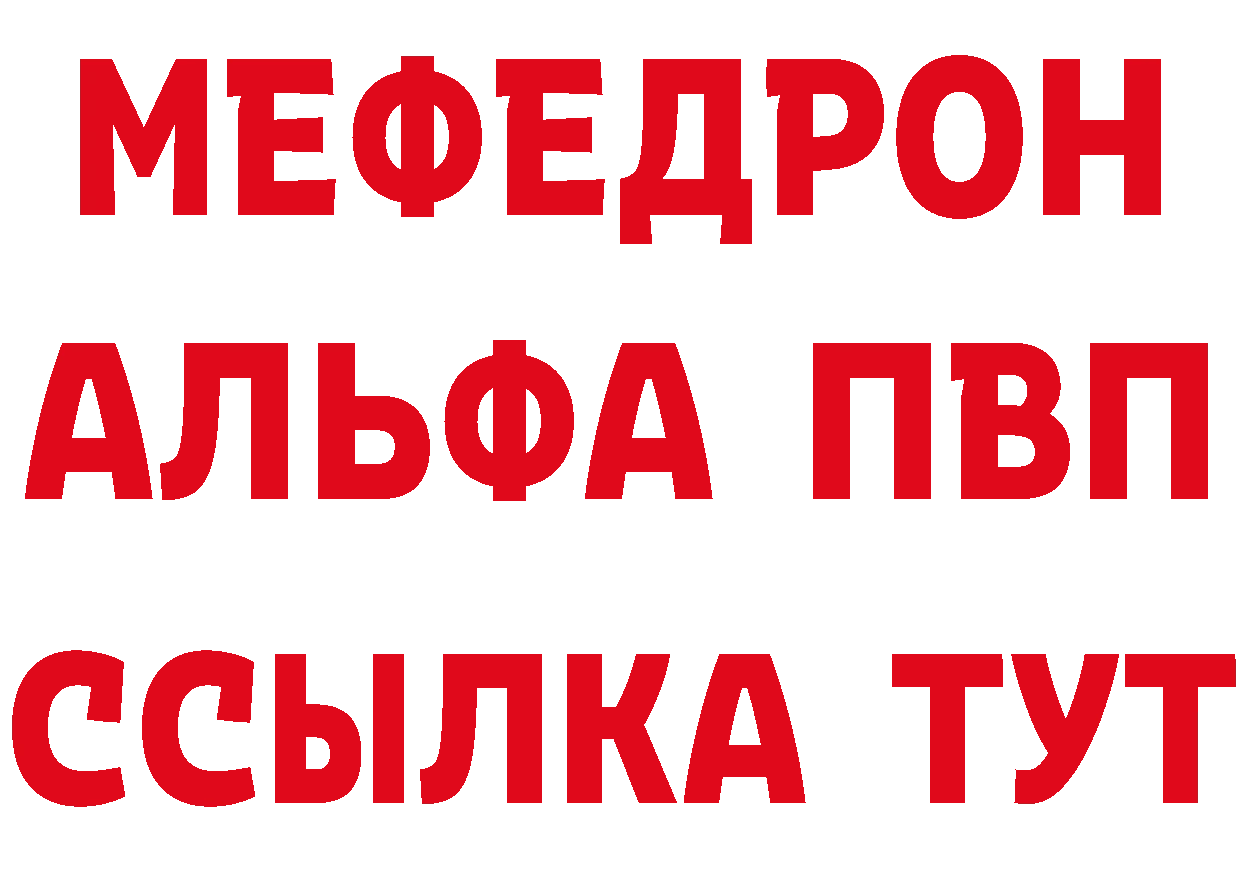 МЕФЕДРОН
АЛЬФА ПВП
ССЫЛКА ТУТ